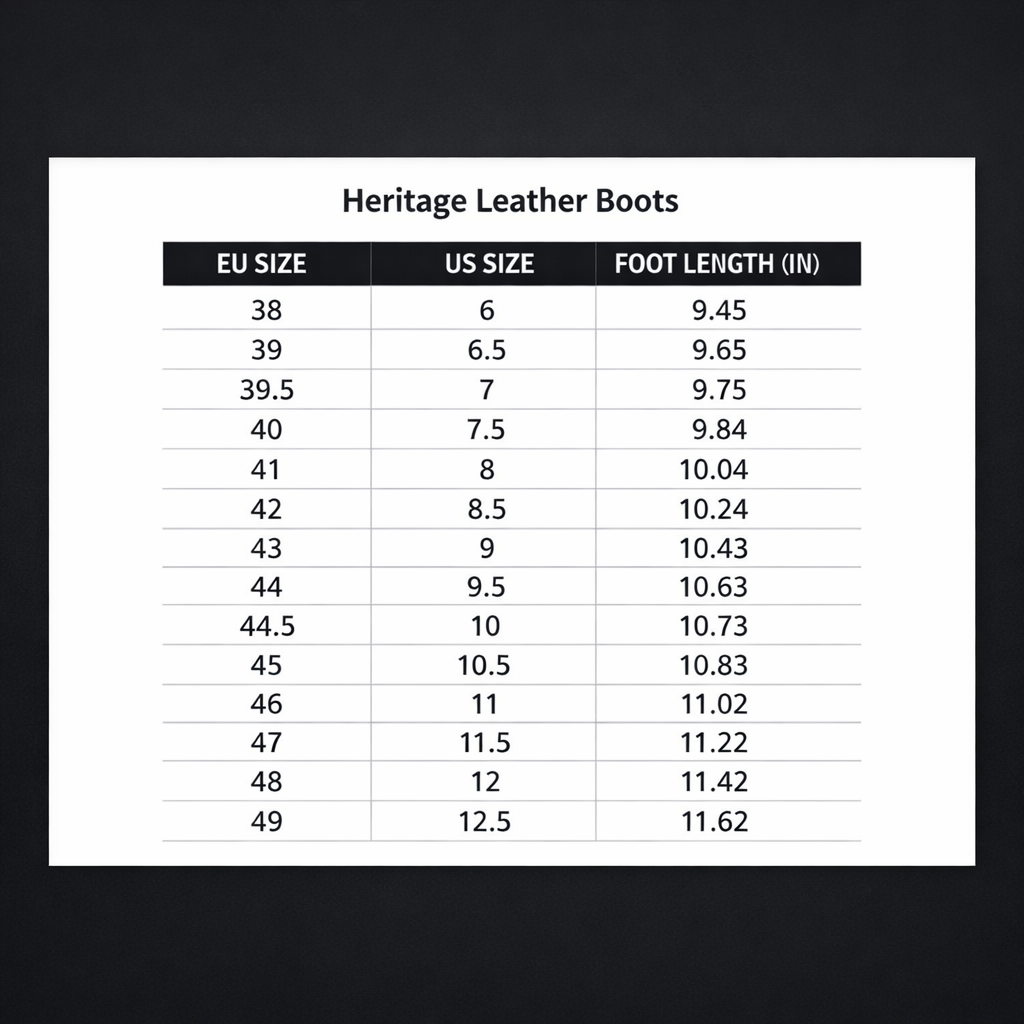 Heritage Leather Boots

| EU SIZE | US SIZE | FOOT LENGTH (IN) |
|---|---|---|
| 38 | 6 | 9.45 |
| 39 | 6.5 | 9.65 |
| 39.5 | 7 | 9.75 |
| 40 | 7.5 | 9.84 |
| 41 | 8 | 10.04 |
| 42 | 8.5 | 10.24 |
| 43 | 9 | 10.43 |
| 44 | 9.5 | 10.63 |
| 44.5 | 10 | 10.73 |
| 45 | 10.5 | 10.83 |
| 46 | 11 | 11.02 |
| 47 | 11.5 | 11.22 |
| 48 | 12 | 11.42 |
| 49 | 12.5 | 11.62 |